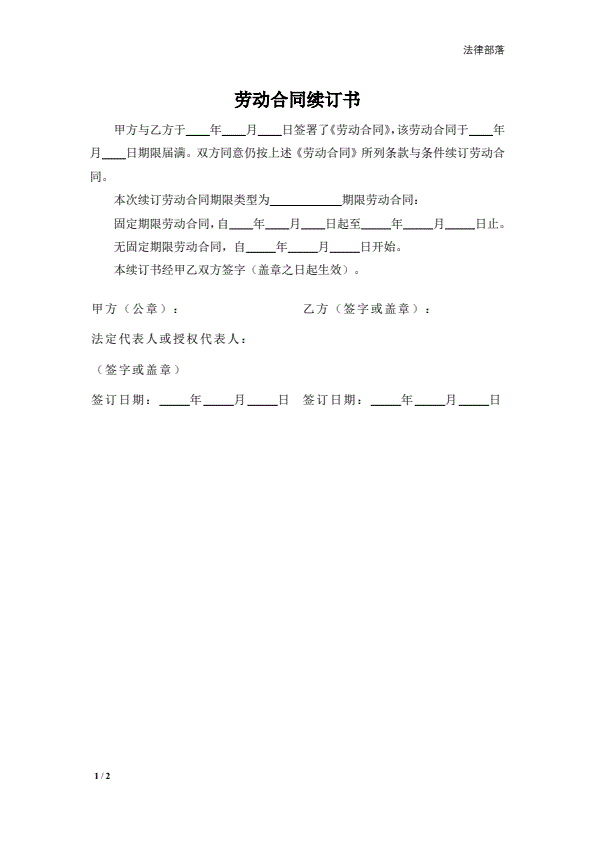 法律部落

劳动合同续订书

甲方与乙方于____年____月____日签署了《劳动合同》，该劳动合同于____年____月____日期限届满。双方同意仍按上述《劳动合同》所列条款与条件续订劳动合同。

本次续订劳动合同期限类型为____________期限劳动合同：

固定期限劳动合同，自____年____月____日起至_____年_____月_____日止。

无固定期限劳动合同，自_____年_____月_____日开始。

本续订书经甲乙双方签字（盖章之日起生效）。

甲方（公章）：

乙方（签字或盖章）：

法定代表人或授权代表人：

（签字或盖章）

签订日期：_____年_____月_____日

签订日期：_____年_____月_____日

1 / 2